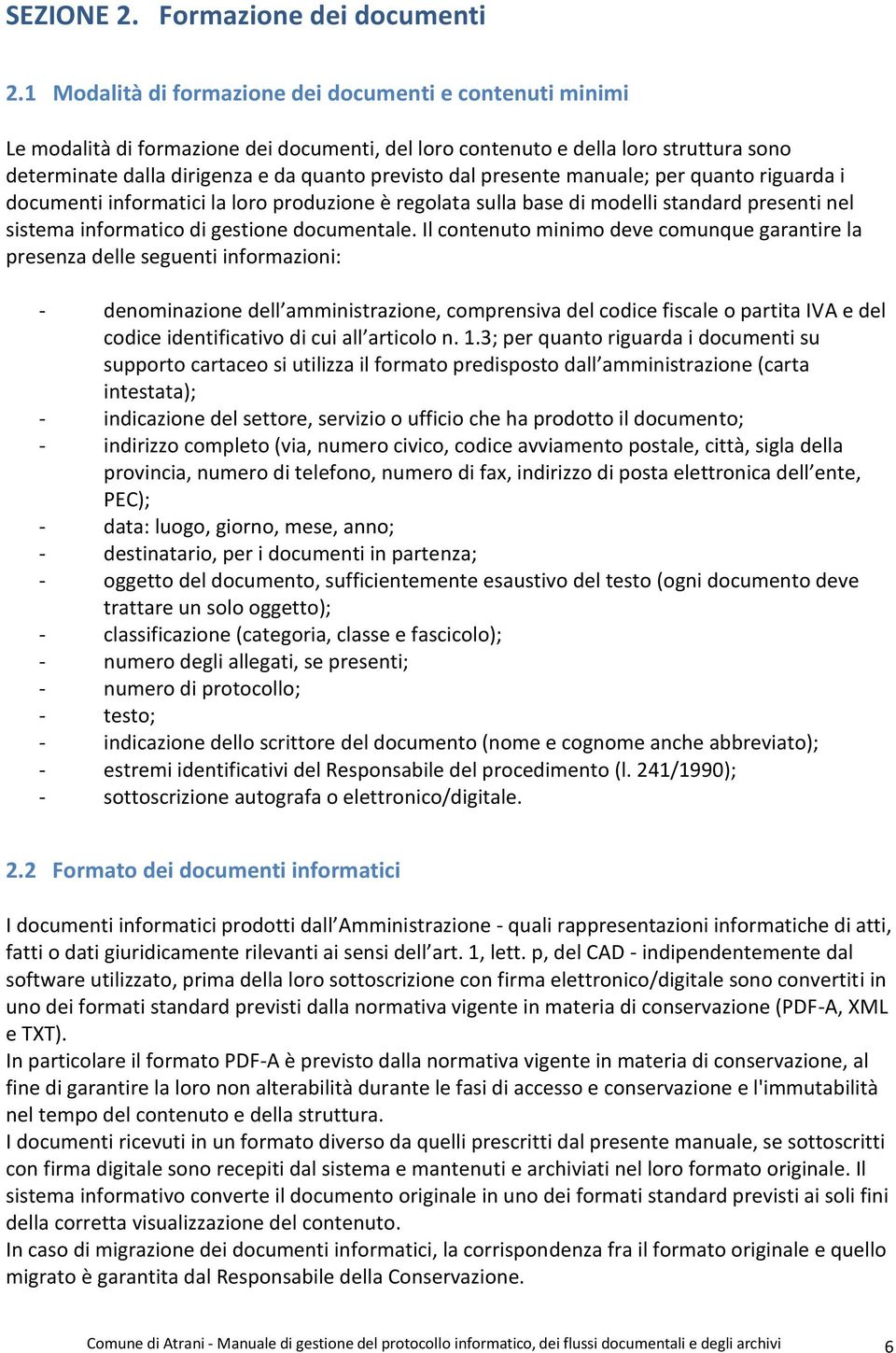 SEZIONE 2. Formazione dei documenti

2.1 Modalità di formazione dei documenti e contenuti minimi

Le modalità di formazione dei documenti, del loro contenuto e della loro struttura sono determinate dalla dirigenza e da quanto previsto dal presente manuale; per quanto riguarda i documenti informatici la loro produzione è regolata sulla base di modelli standard presenti nel sistema informatico di gestione documentale. Il contenuto minimo deve comunque garantire la presenza delle seguenti informazioni:

- denominazione dell'amministrazione, comprensiva del codice fiscale o partita IVA e del codice identificativo di cui all'articolo n. 1.3; per quanto riguarda i documenti su supporto cartaceo si utilizza il formato predisposto dall'amministrazione (carta intestata);
- indicazione del settore, servizio o ufficio che ha prodotto il documento;
- indirizzo completo (via, numero civico, codice avviamento postale, città, sigla della provincia, numero di telefono, numero di fax, indirizzo di posta elettronica dell'ente, PEC);
- data: luogo, giorno, mese, anno;
- destinatario, per i documenti in partenza;
- oggetto del documento, sufficientemente esaustivo del testo (ogni documento deve trattare un solo oggetto);
- classificazione (categoria, classe e fascicolo);
- numero degli allegati, se presenti;
- numero di protocollo;
- testo;
- indicazione dello scrittore del documento (nome e cognome anche abbreviato);
- estremi identificativi del Responsabile del procedimento (l. 241/1990);
- sottoscrizione autografa o elettronico/digitale.

2.2 Formato dei documenti informatici

I documenti informatici prodotti dall'Amministrazione - quali rappresentazioni informatiche di atti, fatti o dati giuridicamente rilevanti ai sensi dell'art. 1, lett. p, del CAD - indipendentemente dal software utilizzato, prima della loro sottoscrizione con firma elettronico/digitale sono convertiti in uno dei formati standard previsti dalla normativa vigente in materia di conservazione (PDF-A, XML e TXT).
In particolare il formato PDF-A è previsto dalla normativa vigente in materia di conservazione, al fine di garantire la loro non alterabilità durante le fasi di accesso e conservazione e l'immutabilità nel tempo del contenuto e della struttura.
I documenti ricevuti in un formato diverso da quelli prescritti dal presente manuale, se sottoscritti con firma digitale sono recepiti dal sistema e mantenuti e archiviati nel loro formato originale. Il sistema informativo converte il documento originale in uno dei formati standard previsti ai soli fini della corretta visualizzazione del contenuto.
In caso di migrazione dei documenti informatici, la corrispondenza fra il formato originale e quello migrato è garantita dal Responsabile della Conservazione.

Comune di Atrani - Manuale di gestione del protocollo informatico, dei flussi documentali e degli archivi 6